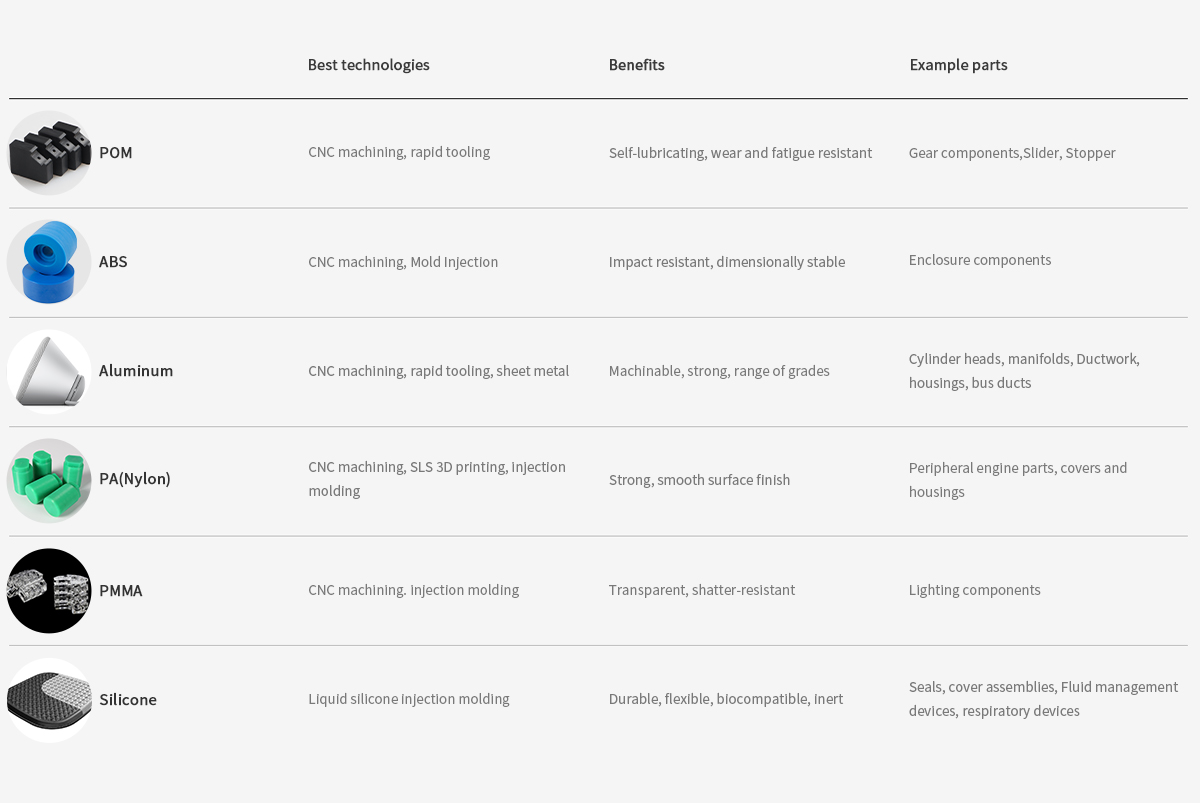 | | Best technologies | Benefits | Example parts |
|---|---|---|---|
| POM | CNC machining, rapid tooling | Self-lubricating, wear and fatigue resistant | Gear components,Slider, Stopper |
| ABS | CNC machining, Mold Injection | Impact resistant, dimensionally stable | Enclosure components |
| Aluminum | CNC machining, rapid tooling, sheet metal | Machinable, strong, range of grades | Cylinder heads, manifolds, Ductwork, housings, bus ducts |
| PA(Nylon) | CNC machining, SLS 3D printing, injection molding | Strong, smooth surface finish | Peripheral engine parts, covers and housings |
| PMMA | CNC machining. injection molding | Transparent, shatter-resistant | Lighting components |
| Silicone | Liquid silicone injection molding | Durable, flexible, biocompatible, inert | Seals, cover assemblies, Fluid management devices, respiratory devices |